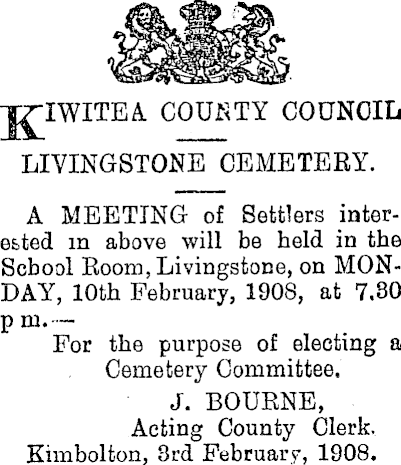 KIWITEA COUNTY COUNCIL

LIVINGSTONE CEMETERY.

A MEETING of Settlers interested in above will be held in the School Room, Livingstone, on MONDAY, 10th February, 1908, at 7.30 p m.—

For the purpose of electing a Cemetery Committee.

J. BOURNE,
Acting County Clerk.
Kimbolton, 3rd February, 1908.